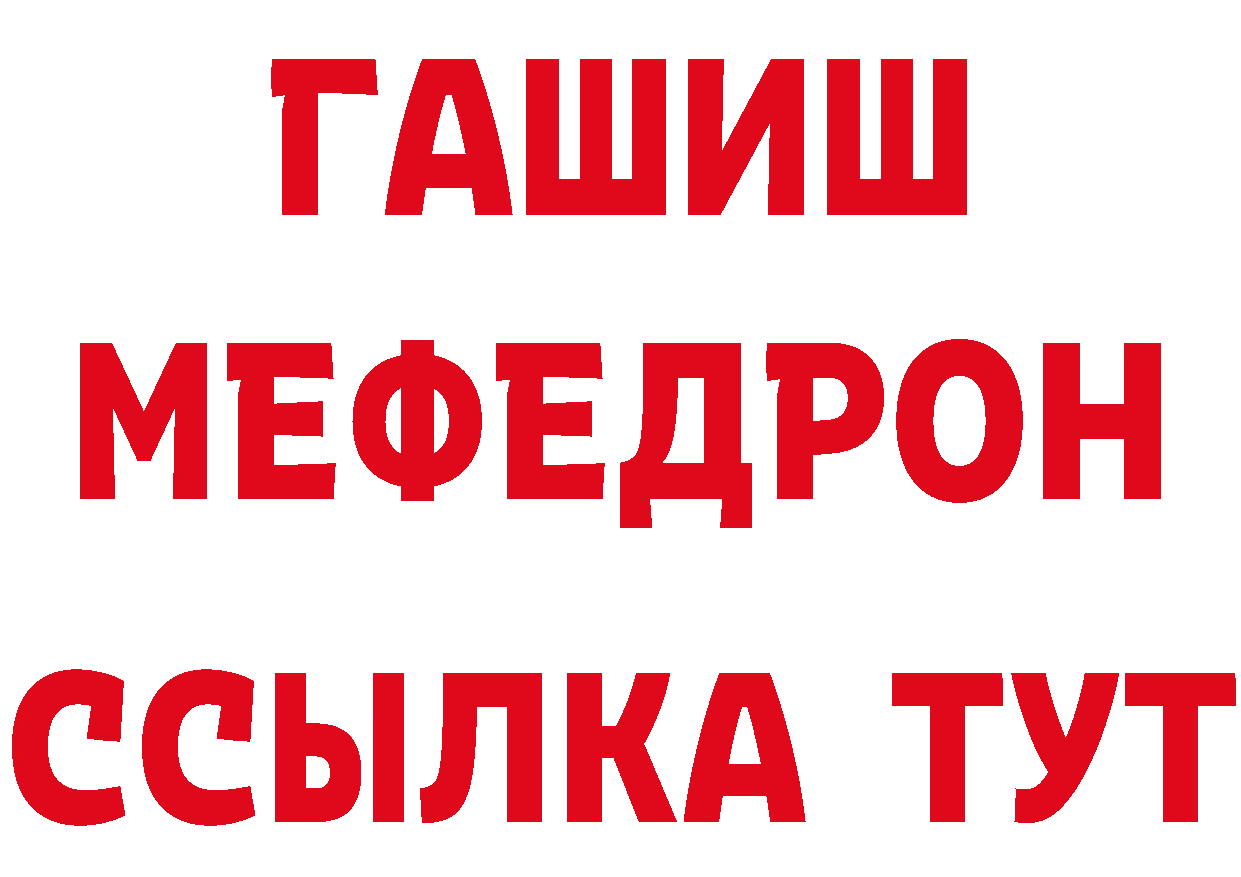 ГАШИШ
МЕФЕДРОН
ССЫЛКА ТУТ